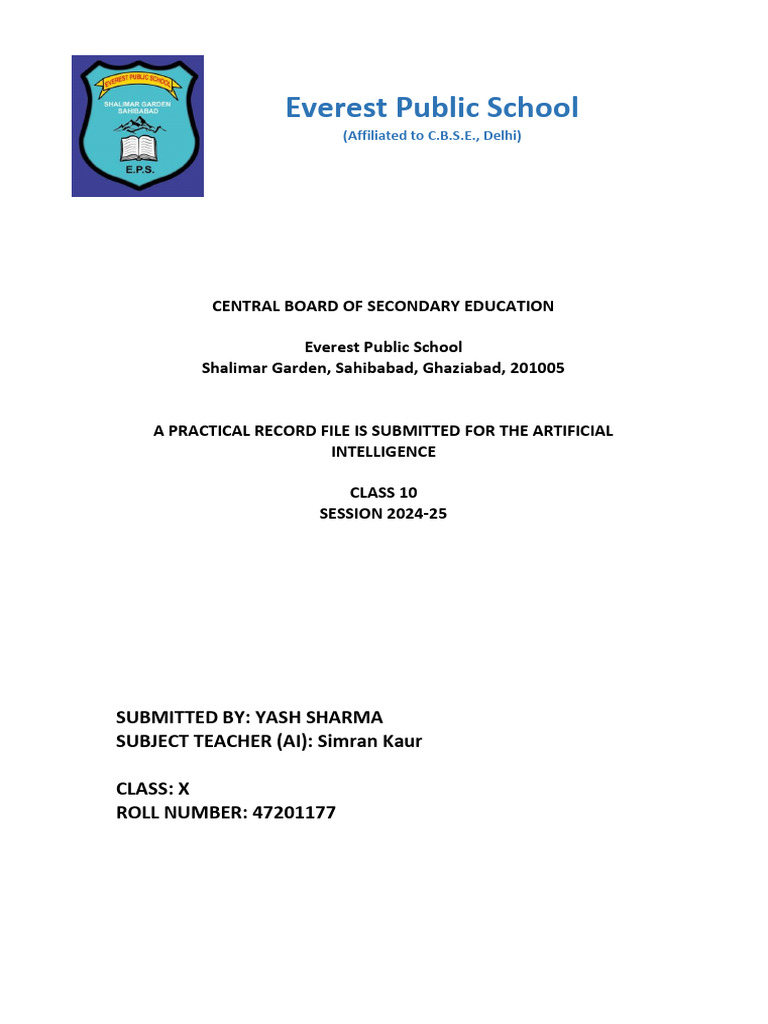 EVEREST PUBLIC SCHOOL
SHALIMAR GARDEN SAHIBABAD
E.P.S.

Everest Public School
(Affiliated to C.B.S.E., Delhi)

CENTRAL BOARD OF SECONDARY EDUCATION

Everest Public School
Shalimar Garden, Sahibabad, Ghaziabad, 201005

A PRACTICAL RECORD FILE IS SUBMITTED FOR THE ARTIFICIAL INTELLIGENCE

CLASS 10
SESSION 2024-25

SUBMITTED BY: YASH SHARMA
SUBJECT TEACHER (AI): Simran Kaur

CLASS: X
ROLL NUMBER: 47201177